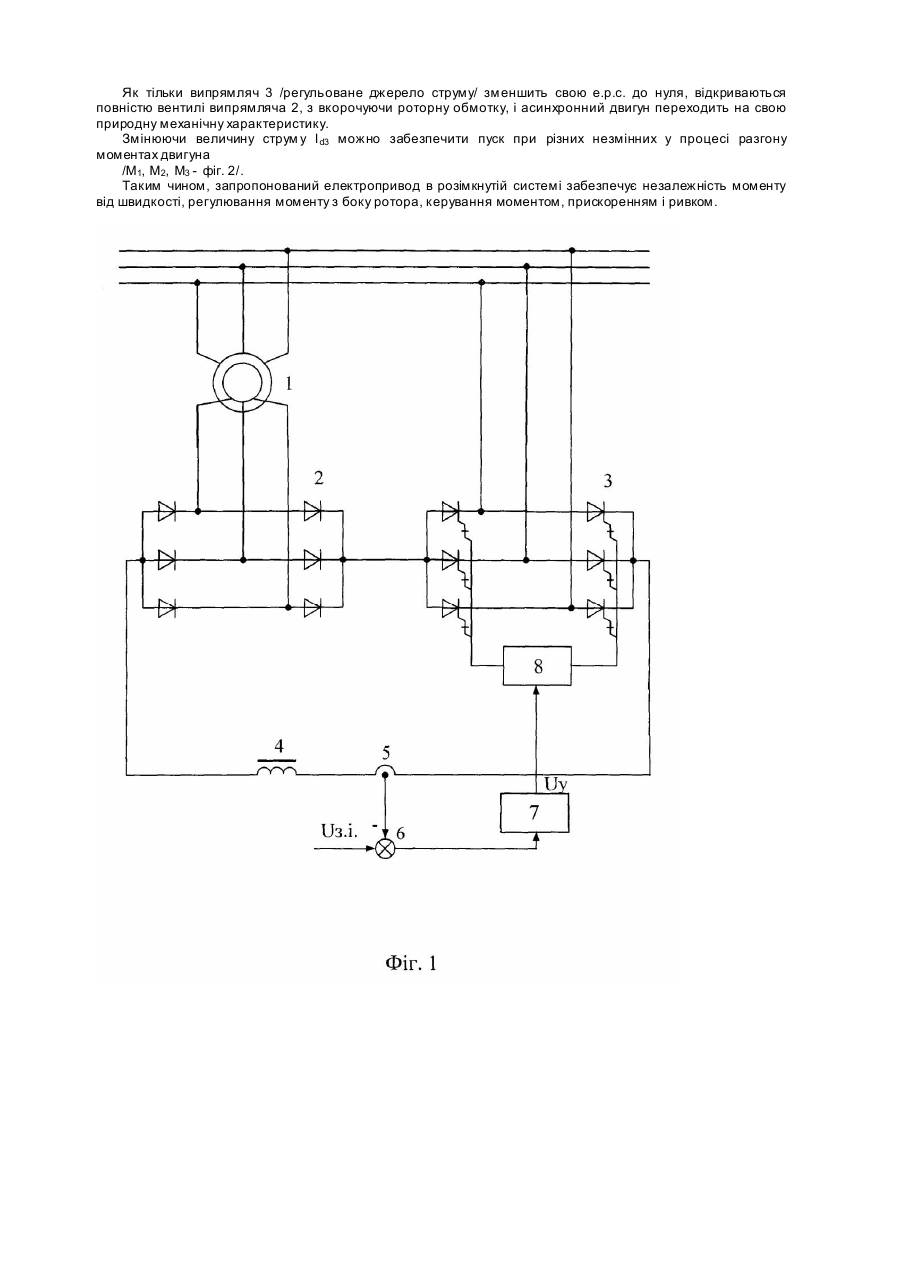 Як тільки випрямляч 3 /регульоване джерело струму/ зменшить свою е.р.с. до нуля, відкриваються повністю вентилі випрямляча 2, з вкорочуючи роторну обмотку, і асинхронний двигун переходить на свою природну механічну характеристику.

Змінюючи величину струму $I_{d3}$ можно забезпечити пуск при різних незмінних у процесі разгону моментах двигуна /$M_1$, $M_2$, $M_3$ - фіг. 2/.

Таким чином, запропонований електропривод в розімкнутій системі забезпечує незалежність моменту від швидкості, регулювання моменту з боку ротора, керування моментом, прискоренням і ривком.

1

2

3

8

4

5

Uy

7

Uз.і.

-

6

Фіг. 1